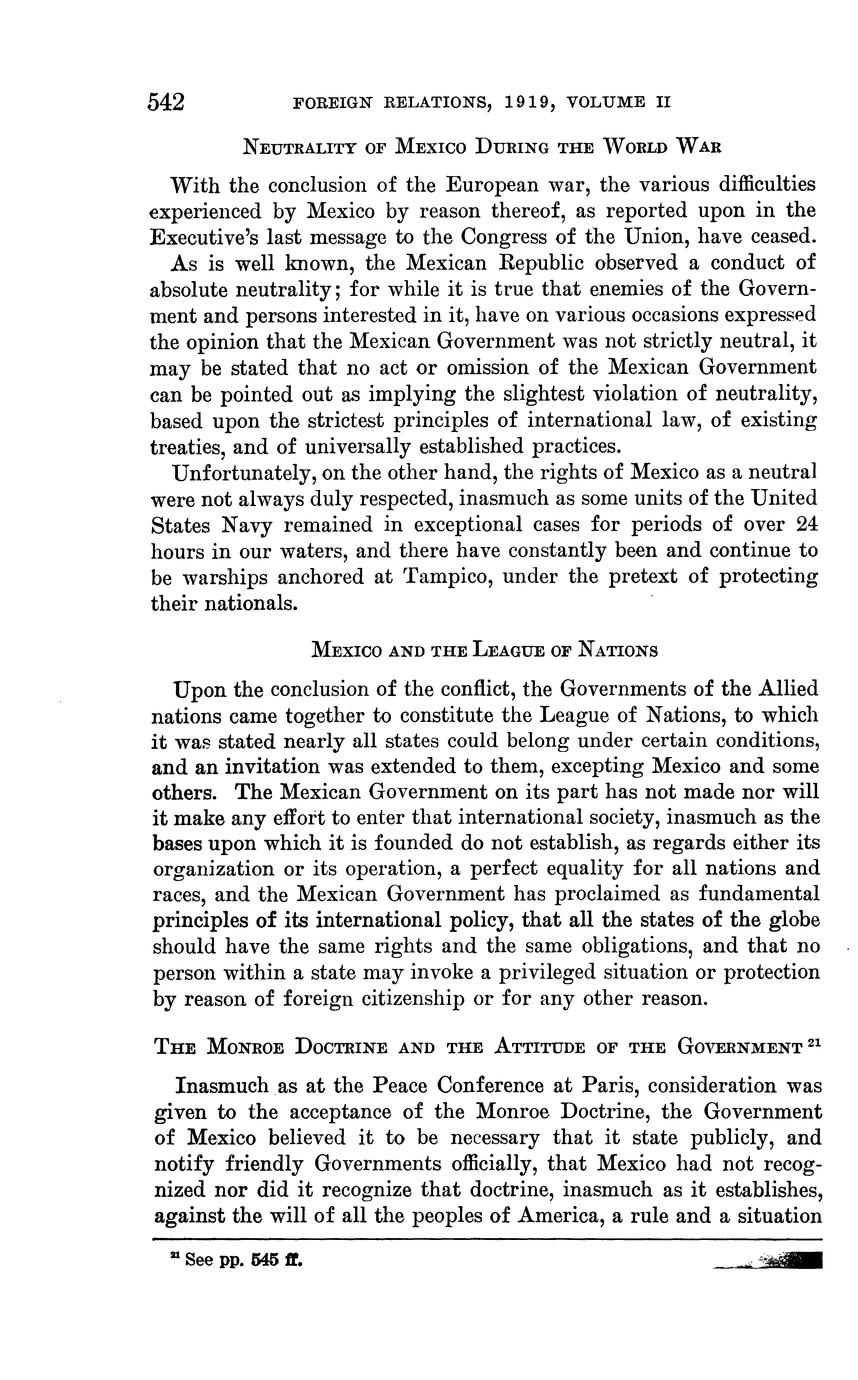 542 FOREIGN RELATIONS, 1919, VOLUME II

NEUTRALITY OF MEXICO DURING THE WORLD WAR

With the conclusion of the European war, the various difficulties experienced by Mexico by reason thereof, as reported upon in the Executive's last message to the Congress of the Union, have ceased.

As is well known, the Mexican Republic observed a conduct of absolute neutrality; for while it is true that enemies of the Government and persons interested in it, have on various occasions expressed the opinion that the Mexican Government was not strictly neutral, it may be stated that no act or omission of the Mexican Government can be pointed out as implying the slightest violation of neutrality, based upon the strictest principles of international law, of existing treaties, and of universally established practices.

Unfortunately, on the other hand, the rights of Mexico as a neutral were not always duly respected, inasmuch as some units of the United States Navy remained in exceptional cases for periods of over 24 hours in our waters, and there have constantly been and continue to be warships anchored at Tampico, under the pretext of protecting their nationals.

MEXICO AND THE LEAGUE OF NATIONS

Upon the conclusion of the conflict, the Governments of the Allied nations came together to constitute the League of Nations, to which it was stated nearly all states could belong under certain conditions, and an invitation was extended to them, excepting Mexico and some others. The Mexican Government on its part has not made nor will it make any effort to enter that international society, inasmuch as the bases upon which it is founded do not establish, as regards either its organization or its operation, a perfect equality for all nations and races, and the Mexican Government has proclaimed as fundamental principles of its international policy, that all the states of the globe should have the same rights and the same obligations, and that no person within a state may invoke a privileged situation or protection by reason of foreign citizenship or for any other reason.

THE MONROE DOCTRINE AND THE ATTITUDE OF THE GOVERNMENT $^{21}$

Inasmuch as at the Peace Conference at Paris, consideration was given to the acceptance of the Monroe Doctrine, the Government of Mexico believed it to be necessary that it state publicly, and notify friendly Governments officially, that Mexico had not recognized nor did it recognize that doctrine, inasmuch as it establishes, against the will of all the peoples of America, a rule and a situation

$^{21}$ See pp. 545 ff.